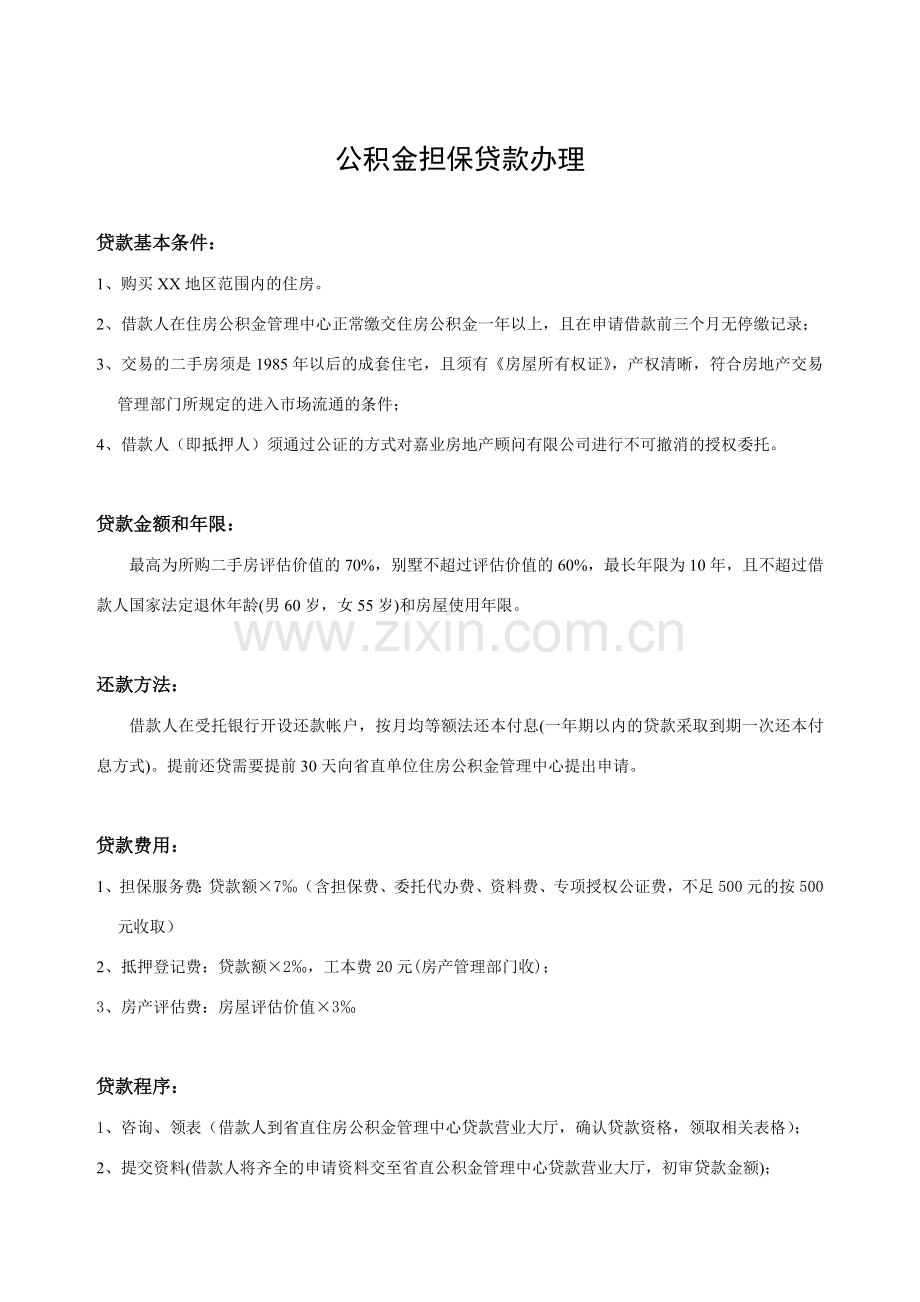 公积金担保贷款办理

贷款基本条件：

1、购买XX地区范围内的住房。

2、借款人在住房公积金管理中心正常缴交住房公积金一年以上，且在申请借款前三个月无停缴记录；

3、交易的二手房须是1985年以后的成套住宅，且须有《房屋所有权证》，产权清晰，符合房地产交易管理部门所规定的进入市场流通的条件；

4、借款人（即抵押人）须通过公证的方式对嘉业房地产顾问有限公司进行不可撤消的授权委托。

贷款金额和年限：

最高为所购二手房评估价值的70%，别墅不超过评估价值的60%，最长年限为10年，且不超过借款人国家法定退休年龄(男60岁，女55岁)和房屋使用年限。

还款方法：

借款人在受托银行开设还款帐户，按月均等额法还本付息(一年期以内的贷款采取到期一次还本付息方式)。提前还贷需要提前30天向省直单位住房公积金管理中心提出申请。

贷款费用：

1、担保服务费:贷款额×7‰（含担保费、委托代办费、资料费、专项授权公证费，不足500元的按500元收取）

2、抵押登记费：贷款额×2‰，工本费20元(房产管理部门收)；

3、房产评估费：房屋评估价值×3‰

贷款程序：

1、咨询、领表（借款人到省直住房公积金管理中心贷款营业大厅，确认贷款资格，领取相关表格）；

2、提交资料(借款人将齐全的申请资料交至省直公积金管理中心贷款营业大厅，初审贷款金额);

www.zixin.com.cn